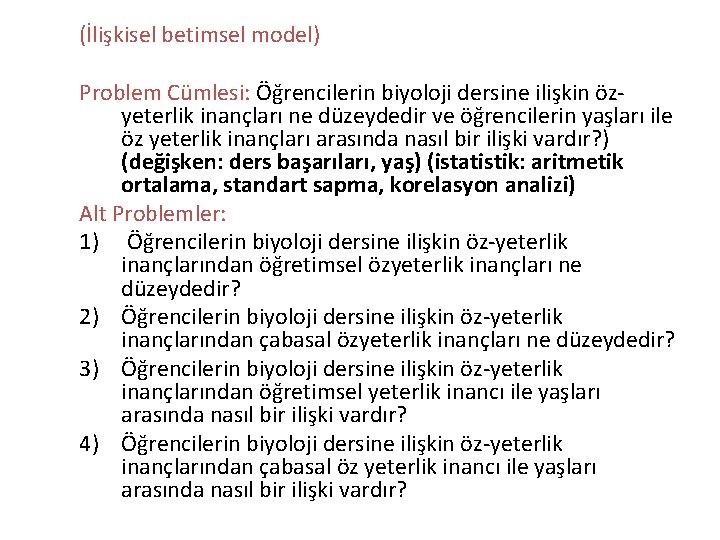 (İlişkisel betimsel model)

Problem Cümlesi: Öğrencilerin biyoloji dersine ilişkin öz-yeterlik inançları ne düzeydedir ve öğrencilerin yaşları ile öz yeterlik inançları arasında nasıl bir ilişki vardır?) (değişken: ders başarıları, yaş) (istatistik: aritmetik ortalama, standart sapma, korelasyon analizi)

Alt Problemler:
1) Öğrencilerin biyoloji dersine ilişkin öz-yeterlik inançlarından öğretimsel özyeterlik inançları ne düzeydedir?
2) Öğrencilerin biyoloji dersine ilişkin öz-yeterlik inançlarından çabasal özyeterlik inançları ne düzeydedir?
3) Öğrencilerin biyoloji dersine ilişkin öz-yeterlik inançlarından öğretimsel yeterlik inancı ile yaşları arasında nasıl bir ilişki vardır?
4) Öğrencilerin biyoloji dersine ilişkin öz-yeterlik inançlarından çabasal öz yeterlik inancı ile yaşları arasında nasıl bir ilişki vardır?